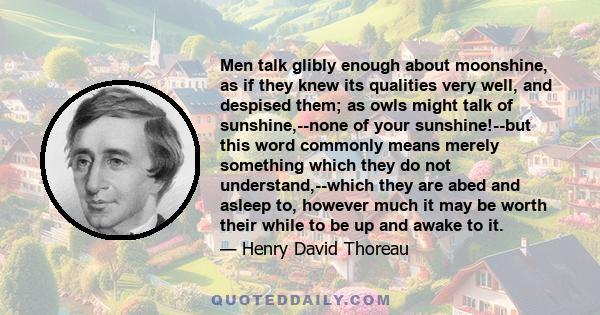 Men talk glibly enough about moonshine, as if they knew its qualities very well, and despised them; as owls might talk of sunshine,--none of your sunshine!--but this word commonly means merely something which they do not understand,--which they are abed and asleep to, however much it may be worth their while to be up and awake to it.
— Henry David Thoreau

QUOTEDDAILY.COM